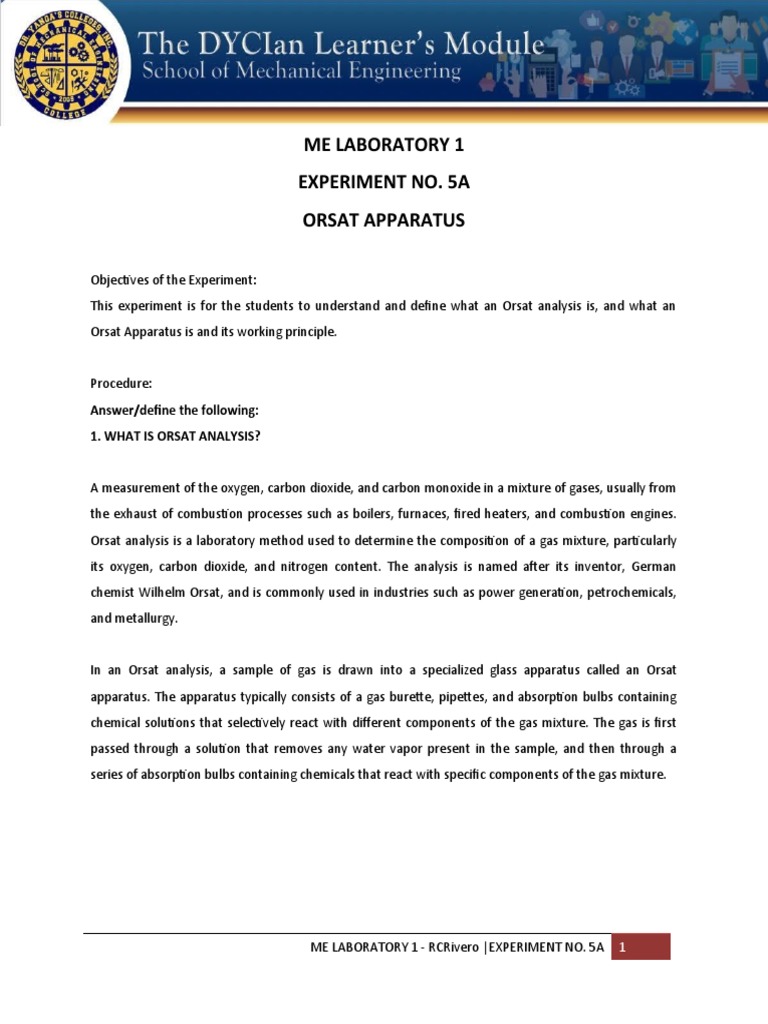 The DYCIan Learner's Module
School of Mechanical Engineering

ME LABORATORY 1

EXPERIMENT NO. 5A

ORSAT APPARATUS

Objectives of the Experiment:
This experiment is for the students to understand and define what an Orsat analysis is, and what an Orsat Apparatus is and its working principle.

Procedure:
Answer/define the following:
1. WHAT IS ORSAT ANALYSIS?

A measurement of the oxygen, carbon dioxide, and carbon monoxide in a mixture of gases, usually from the exhaust of combustion processes such as boilers, furnaces, fired heaters, and combustion engines. Orsat analysis is a laboratory method used to determine the composition of a gas mixture, particularly its oxygen, carbon dioxide, and nitrogen content. The analysis is named after its inventor, German chemist Wilhelm Orsat, and is commonly used in industries such as power generation, petrochemicals, and metallurgy.

In an Orsat analysis, a sample of gas is drawn into a specialized glass apparatus called an Orsat apparatus. The apparatus typically consists of a gas burette, pipettes, and absorption bulbs containing chemical solutions that selectively react with different components of the gas mixture. The gas is first passed through a solution that removes any water vapor present in the sample, and then through a series of absorption bulbs containing chemicals that react with specific components of the gas mixture.

ME LABORATORY 1 - RCRivero |EXPERIMENT NO. 5A 1